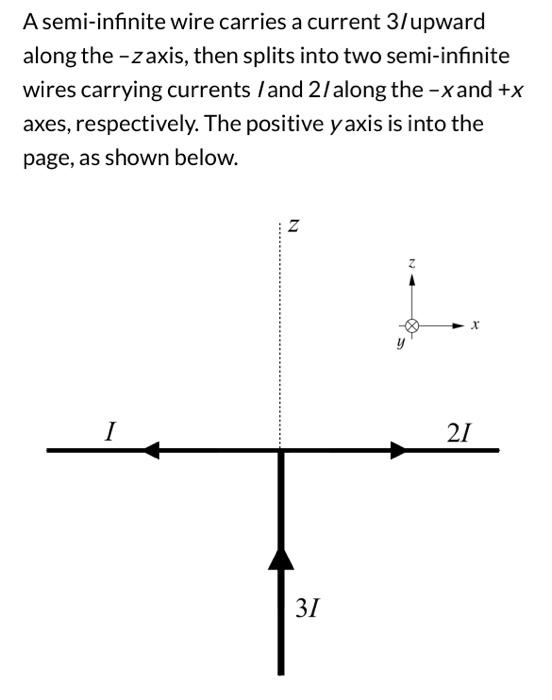 A semi-infinite wire carries a current $3I$ upward along the $-z$ axis, then splits into two semi-infinite wires carrying currents $I$ and $2I$ along the $-x$ and $+x$ axes, respectively. The positive $y$ axis is into the page, as shown below.

$z$

$z$

$x$

$y$

$I$

$2I$

$3I$